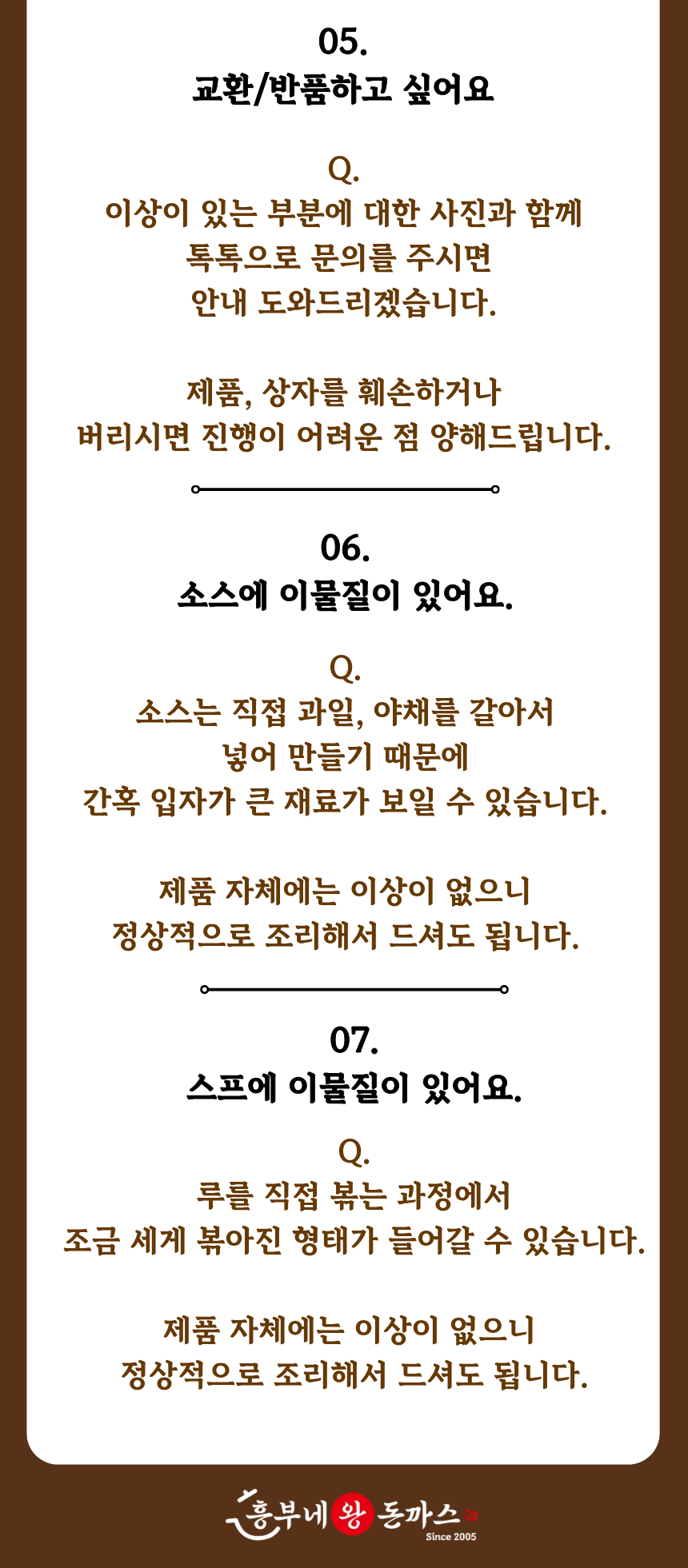 05.
교환/반품하고 싶어요

Q.
이상이 있는 부분에 대한 사진과 함께
톡톡으로 문의를 주시면
안내 도와드리겠습니다.

제품, 상자를 훼손하거나
버리시면 진행이 어려운 점 양해드립니다.

06.
소스에 이물질이 있어요.

Q.
소스는 직접 과일, 야채를 갈아서
넣어 만들기 때문에
간혹 입자가 큰 재료가 보일 수 있습니다.

제품 자체에는 이상이 없으니
정상적으로 조리해서 드셔도 됩니다.

07.
스프에 이물질이 있어요.

Q.
루를 직접 볶는 과정에서
조금 세게 볶아진 형태가 들어갈 수 있습니다.

제품 자체에는 이상이 없으니
정상적으로 조리해서 드셔도 됩니다.

흥부네 왕 돈까스
Since 2005